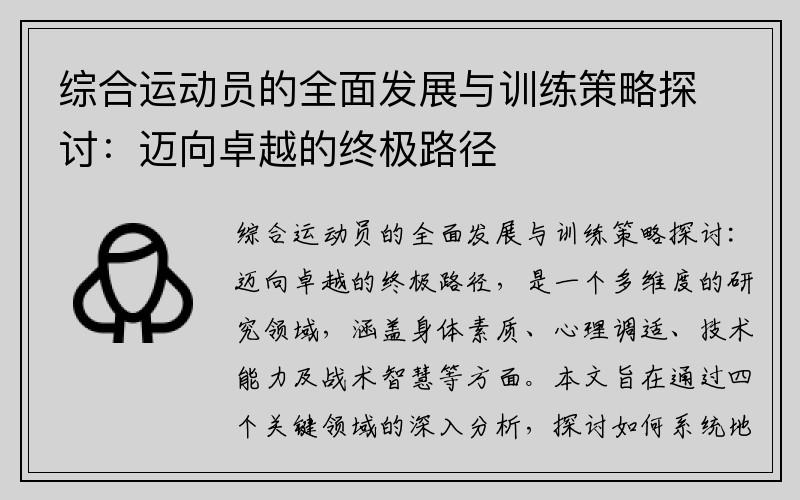 综合运动员的全面发展与训练策略探讨：迈向卓越的终极路径

综合运动员的全面发展与训练策略探讨：迈向卓越的终极路径，是一个多维度的研究领域，涵盖身体素质、心理调适、技术能力及战术智慧等方面。本文旨在通过四个关键领域的深入分析，探讨如何系统地